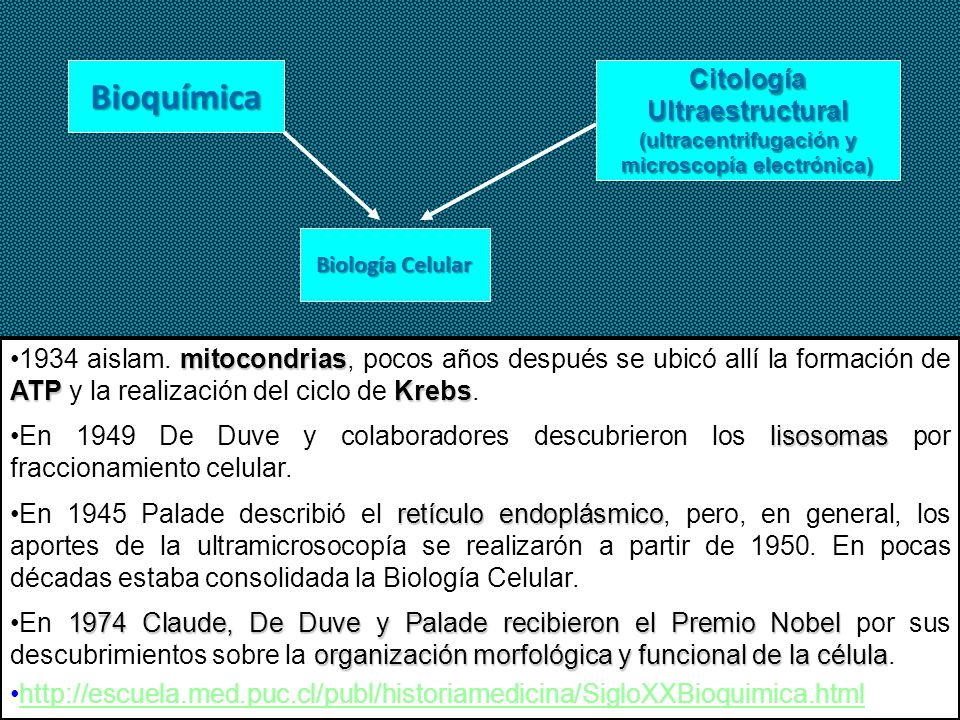 Bioquímica

Citología Ultraestructural (ultracentrifugación y microscopía electrónica)

Biología Celular

•1934 aislam. mitocondrias, pocos años después se ubicó allí la formación de ATP y la realización del ciclo de Krebs.

•En 1949 De Duve y colaboradores descubrieron los lisosomas por fraccionamiento celular.

•En 1945 Palade describió el retículo endoplásmico, pero, en general, los aportes de la ultramicrosocopía se realizarón a partir de 1950. En pocas décadas estaba consolidada la Biología Celular.

•En 1974 Claude, De Duve y Palade recibieron el Premio Nobel por sus descubrimientos sobre la organización morfológica y funcional de la célula.

•http://escuela.med.puc.cl/publ/historiamedicina/SigloXXBioquimica.html